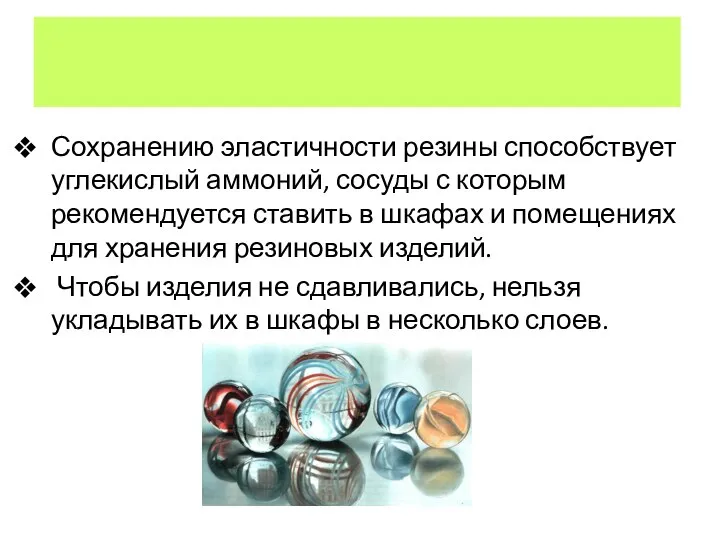 ❖ Сохранению эластичности резины способствует углекислый аммоний, сосуды с которым рекомендуется ставить в шкафах и помещениях для хранения резиновых изделий.

❖ Чтобы изделия не сдавливались, нельзя укладывать их в шкафы в несколько слоев.